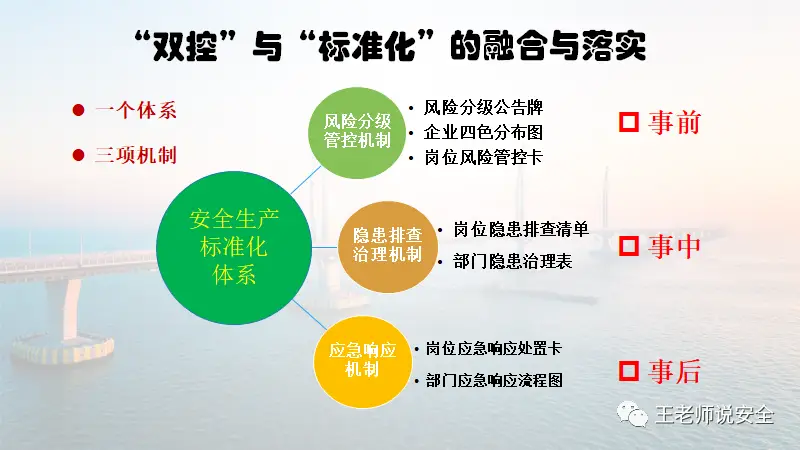 “双控”与“标准化”的融合与落实

● 一个体系

● 三项机制

安全生产标准化体系

风险分级管控机制

• 风险分级公告牌
• 企业四色分布图
• 岗位风险管控卡

□ 事前

隐患排查治理机制

• 岗位隐患排查清单
• 部门隐患治理表

□ 事中

应急响应机制

• 岗位应急响应处置卡
• 部门应急响应流程图

□ 事后

王老师说安全